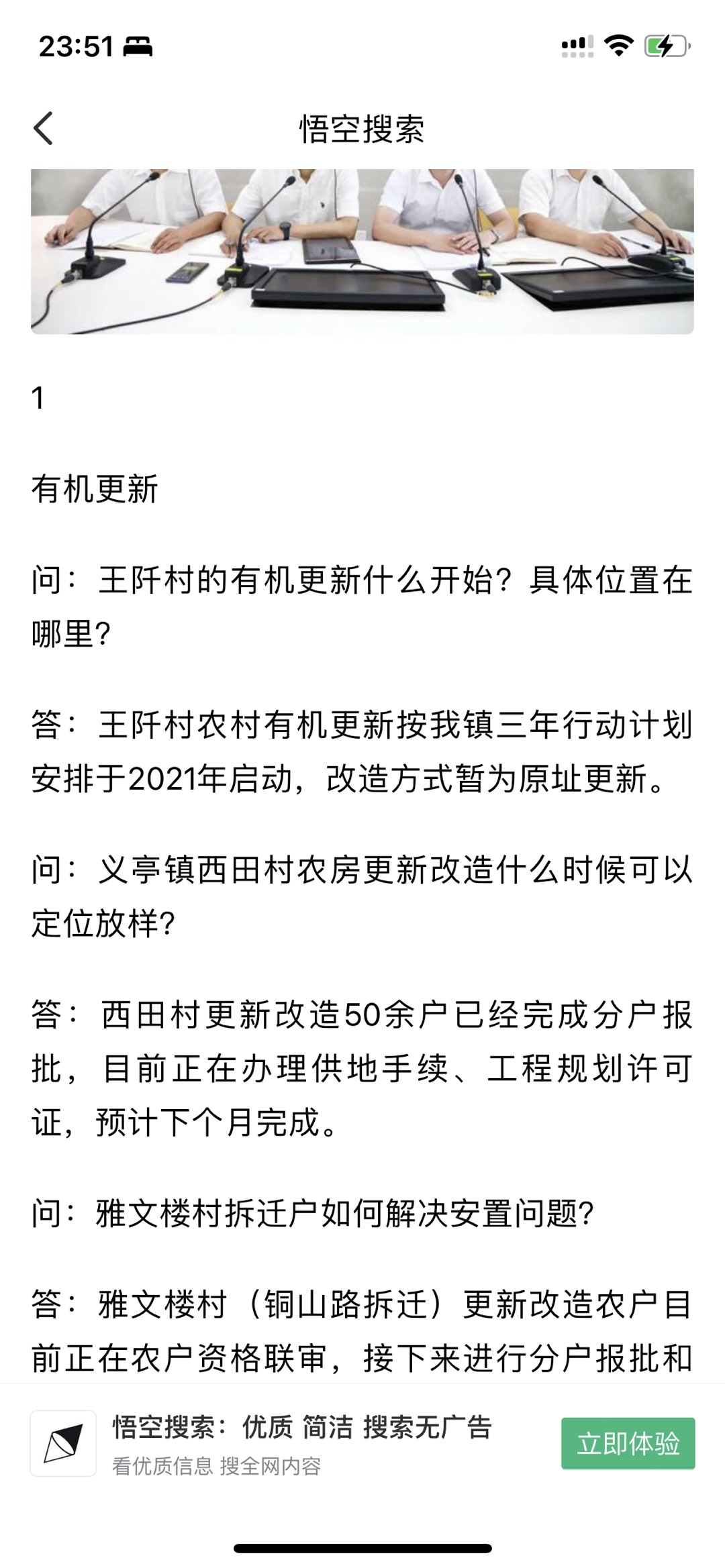 23:51

悟空搜索

1

有机更新

问：王阡村的有机更新什么开始？具体位置在哪里？

答：王阡村农村有机更新按我镇三年行动计划安排于2021年启动，改造方式暂为原址更新。

问：义亭镇西田村农房更新改造什么时候可以定位放样？

答：西田村更新改造50余户已经完成分户报批，目前正在办理供地手续、工程规划许可证，预计下个月完成。

问：雅文楼村拆迁户如何解决安置问题？

答：雅文楼村（铜山路拆迁）更新改造农户目前正在农户资格联审，接下来进行分户报批和

悟空搜索：优质 简洁 搜索无广告
看优质信息 搜全网内容
立即体验